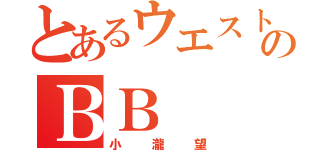 とあるウエストの
ＢＢ
小瀧望